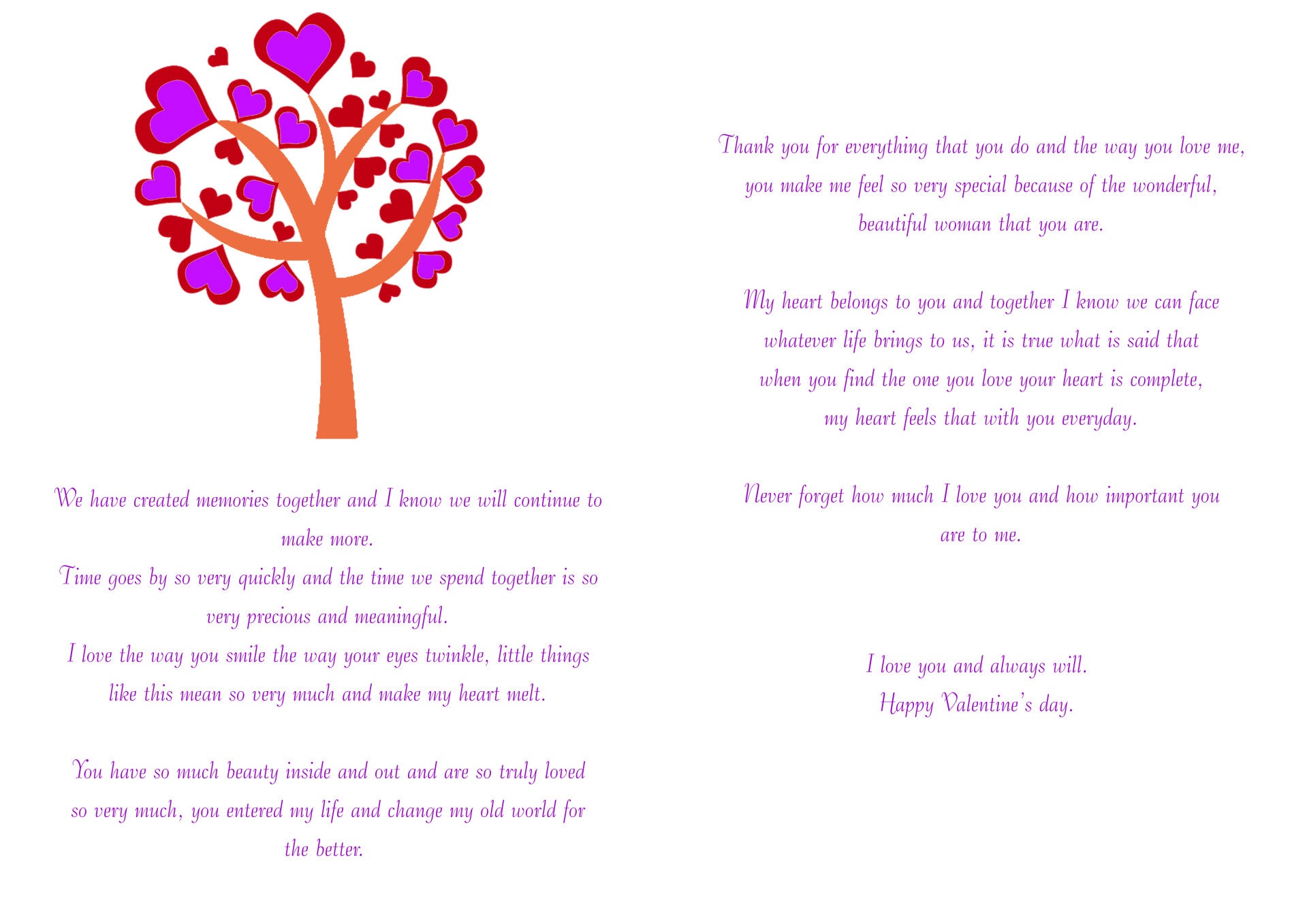 We have created memories together and I know we will continue to make more.

Time goes by so very quickly and the time we spend together is so very precious and meaningful.

I love the way you smile the way your eyes twinkle, little things like this mean so very much and make my heart melt.

You have so much beauty inside and out and are so truly loved so very much, you entered my life and change my old world for the better.

Thank you for everything that you do and the way you love me, you make me feel so very special because of the wonderful, beautiful woman that you are.

My heart belongs to you and together I know we can face whatever life brings to us, it is true what is said that when you find the one you love your heart is complete, my heart feels that with you everyday.

Never forget how much I love you and how important you are to me.

I love you and always will.
Happy Valentine's day.